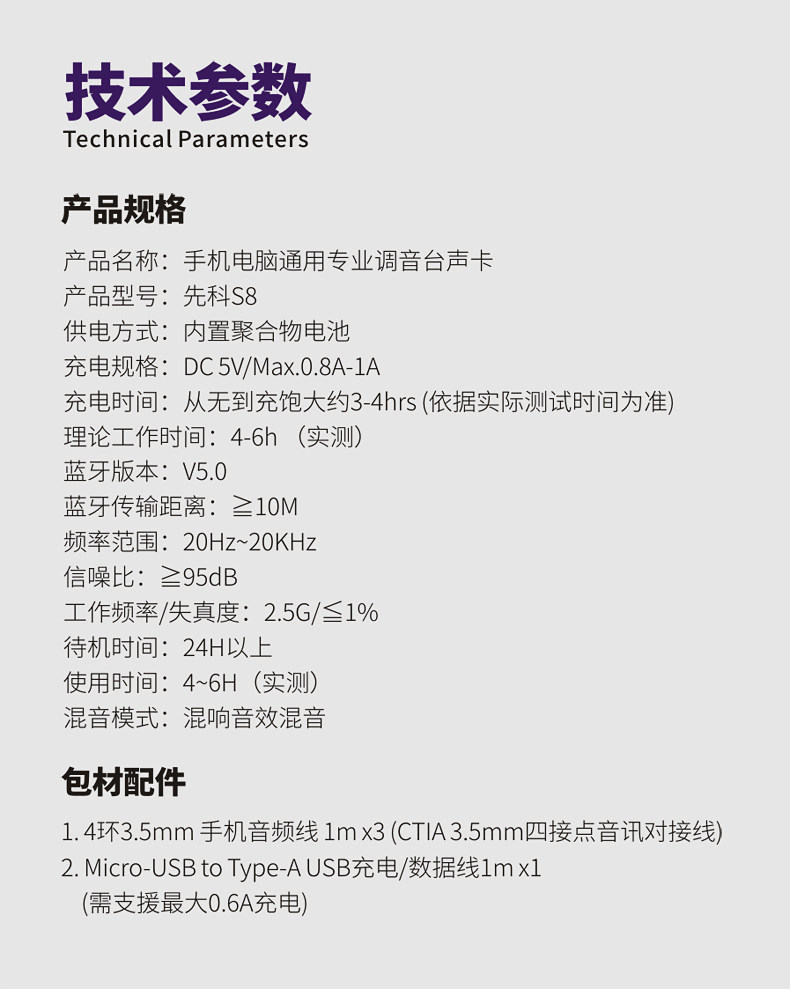 技术参数
Technical Parameters

产品规格

产品名称：手机电脑通用专业调音台声卡
产品型号：先科S8
供电方式：内置聚合物电池
充电规格：DC 5V/Max.0.8A-1A
充电时间：从无到充饱大约3-4hrs (依据实际测试时间为准)
理论工作时间：4-6h （实测）
蓝牙版本：V5.0
蓝牙传输距离：≧10M
频率范围：20Hz~20KHz
信噪比：≧95dB
工作频率/失真度：2.5G/≦1%
待机时间：24H以上
使用时间：4~6H（实测）
混音模式：混响音效混音

包材配件

1. 4环3.5mm 手机音频线 1m x3 (CTIA 3.5mm四接点音讯对接线)
2. Micro-USB to Type-A USB充电/数据线1m x1 (需支援最大0.6A充电)